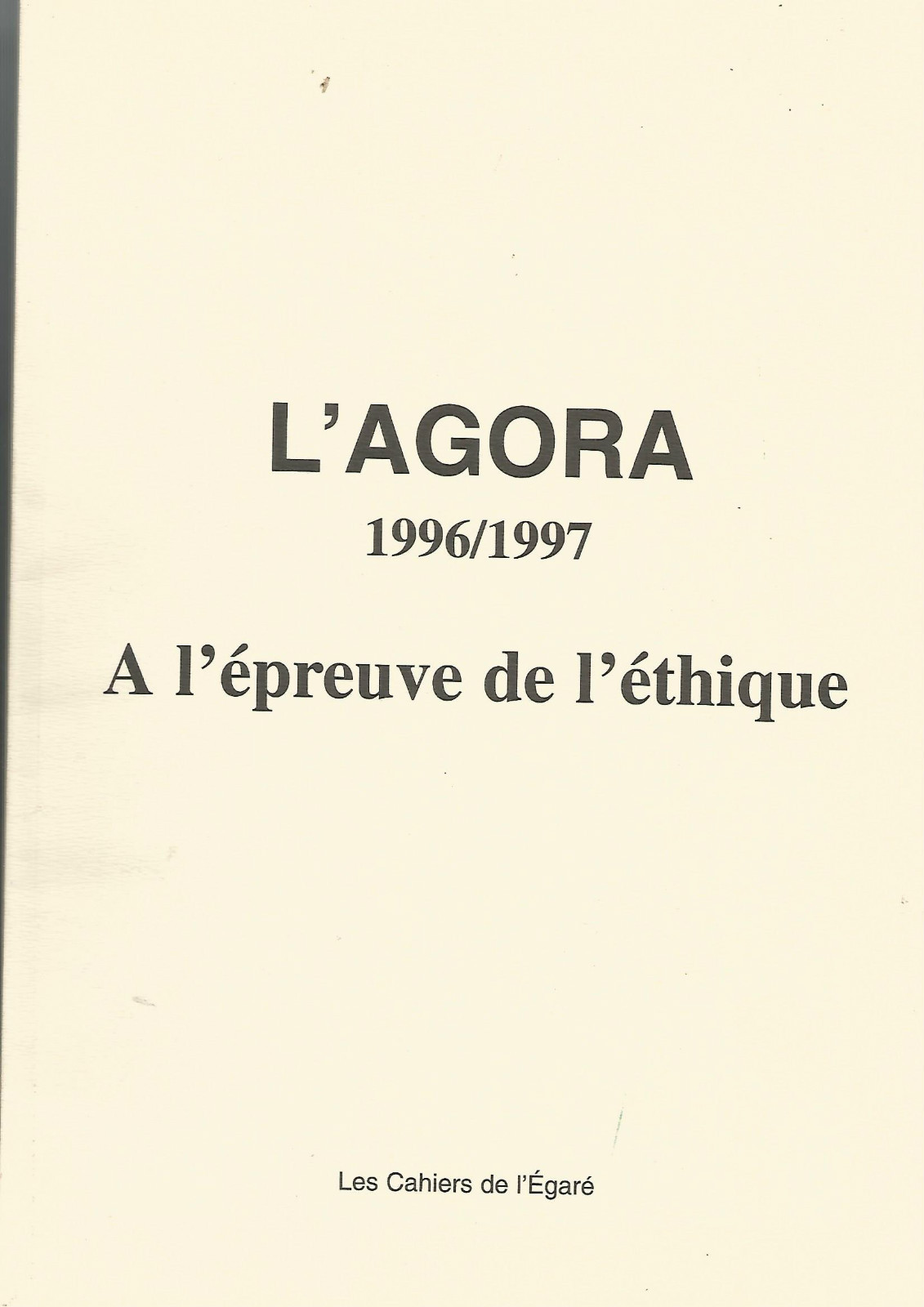 L'AGORA

1996/1997

A l'épreuve de l'éthique

Les Cahiers de l'Égaré